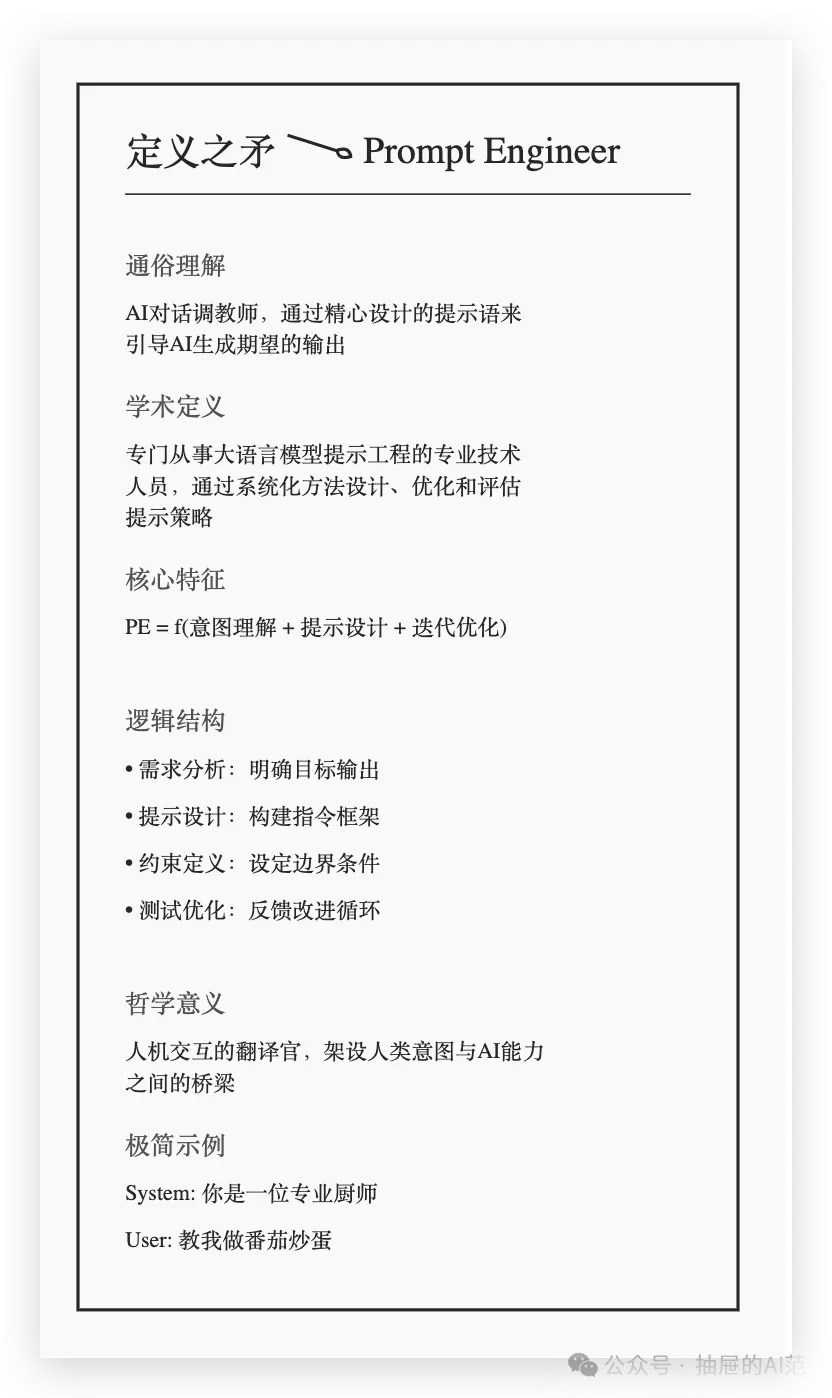 定义之矛 Prompt Engineer

通俗理解

AI对话调教师，通过精心设计的提示语来引导AI生成期望的输出

学术定义

专门从事大语言模型提示工程的专业技术人员，通过系统化方法设计、优化和评估提示策略

核心特征

PE = f(意图理解 + 提示设计 + 迭代优化)

逻辑结构

• 需求分析：明确目标输出

• 提示设计：构建指令框架

• 约束定义：设定边界条件

• 测试优化：反馈改进循环

哲学意义

人机交互的翻译官，架设人类意图与AI能力之间的桥梁

极简示例

System: 你是一位专业厨师

User: 教我做番茄炒蛋

公众号 · 抽屉的AI范